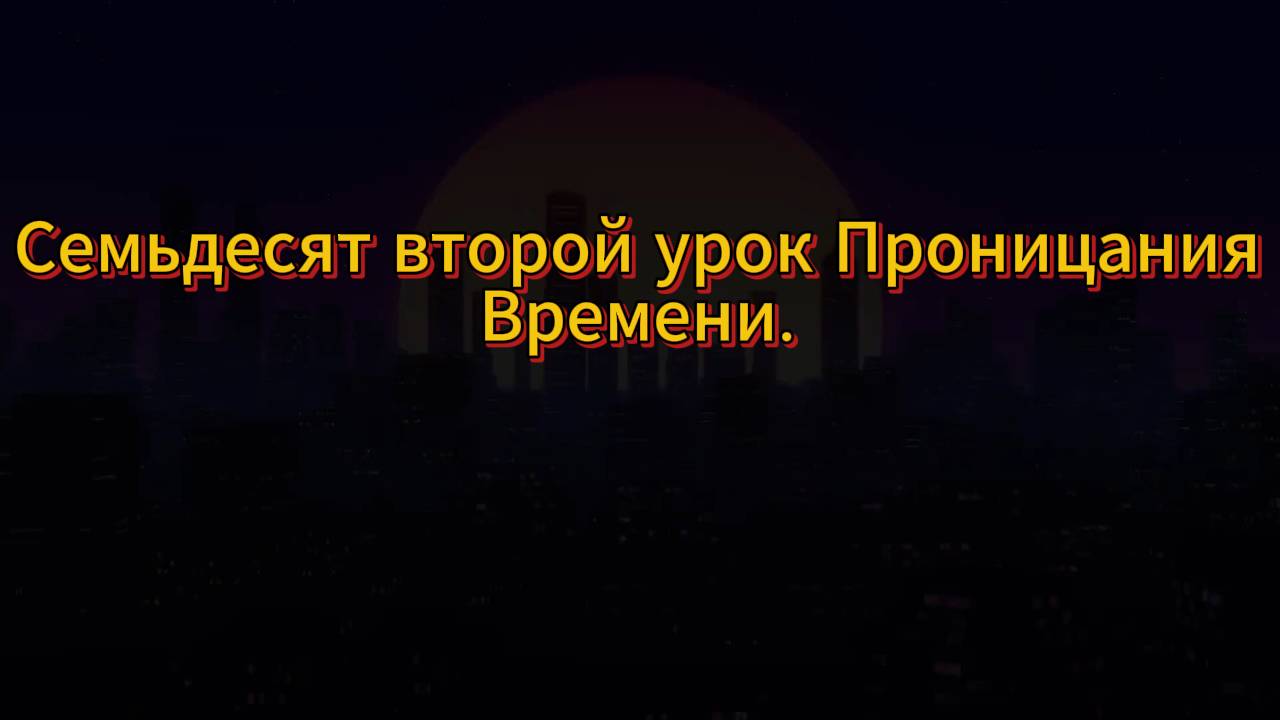 Семьдесят второй урок Проницания Времени.